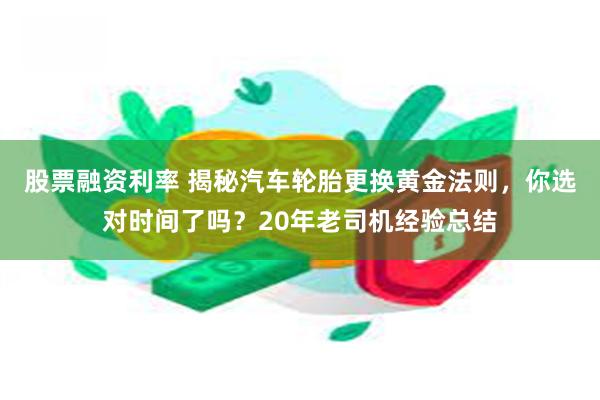 股票融资利率 揭秘汽车轮胎更换黄金法则，你选对时间了吗？20年老司机经验总结